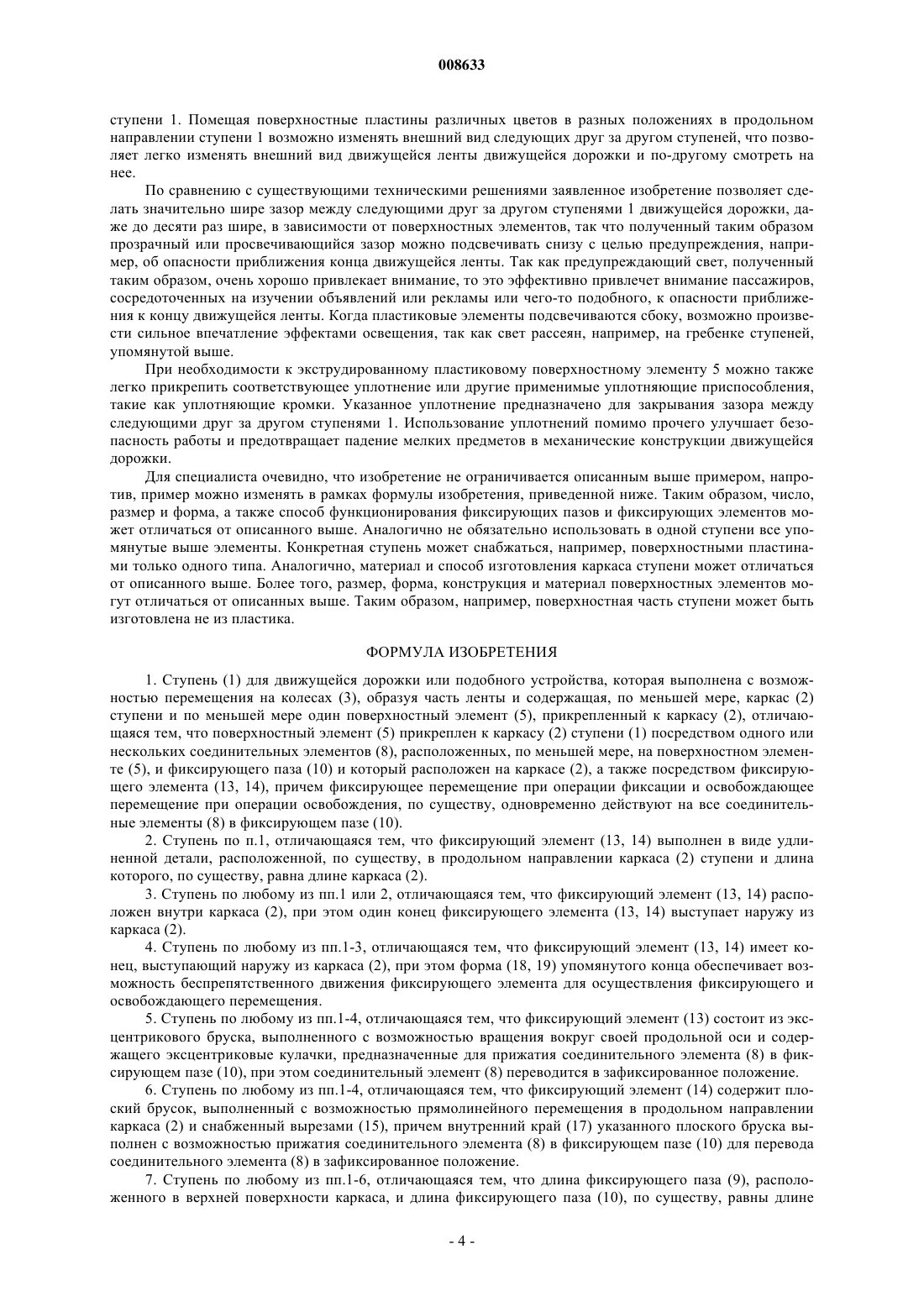 008633

ступени 1. Помещая поверхностные пластины различных цветов в разных положениях в продольном направлении ступени 1 возможно изменять внешний вид следующих друг за другом ступеней, что позволяет легко изменять внешний вид движущейся ленты движущейся дорожки и по-другому смотреть на нее.

По сравнению с существующими техническими решениями заявленное изобретение позволяет сделать значительно шире зазор между следующими друг за другом ступенями 1 движущейся дорожки, даже до десяти раз шире, в зависимости от поверхностных элементов, так что полученный таким образом прозрачный или просвечивающийся зазор можно подсвечивать снизу с целью предупреждения, например, об опасности приближения конца движущейся ленты. Так как предупреждающий свет, полученный таким образом, очень хорошо привлекает внимание, то это эффективно привлечет внимание пассажиров, сосредоточенных на изучении объявлений или рекламы или чего-то подобного, к опасности приближения к концу движущейся ленты. Когда пластиковые элементы подсвечиваются сбоку, возможно произвести сильное впечатление эффектами освещения, так как свет рассеян, например, на гребенке ступеней, упомянутой выше.

При необходимости к экструдированному пластиковому поверхностному элементу 5 можно также легко прикрепить соответствующее уплотнение или другие применимые уплотняющие приспособления, такие как уплотняющие кромки. Указанное уплотнение предназначено для закрывания зазора между следующими друг за другом ступенями 1. Использование уплотнений помимо прочего улучшает безопасность работы и предотвращает падение мелких предметов в механические конструкции движущейся дорожки.

Для специалиста очевидно, что изобретение не ограничивается описанным выше примером, напротив, пример можно изменять в рамках формулы изобретения, приведенной ниже. Таким образом, число, размер и форма, а также способ функционирования фиксирующих пазов и фиксирующих элементов может отличаться от описанного выше. Аналогично не обязательно использовать в одной ступени все упомянутые выше элементы. Конкретная ступень может снабжаться, например, поверхностными пластинами только одного типа. Аналогично, материал и способ изготовления каркаса ступени может отличаться от описанного выше. Более того, размер, форма, конструкция и материал поверхностных элементов могут отличаться от описанных выше. Таким образом, например, поверхностная часть ступени может быть изготовлена не из пластика.

ФОРМУЛА ИЗОБРЕТЕНИЯ

1. Ступень (1) для движущейся дорожки или подобного устройства, которая выполнена с возможностью перемещения на колесах (3), образуя часть ленты и содержащая, по меньшей мере, каркас (2) ступени и по меньшей мере один поверхностный элемент (5), прикрепленный к каркасу (2), отличающаяся тем, что поверхностный элемент (5) прикреплен к каркасу (2) ступени (1) посредством одного или нескольких соединительных элементов (8), расположенных, по меньшей мере, на поверхностном элементе (5), и фиксирующего паза (10) и который расположен на каркасе (2), а также посредством фиксирующего элемента (13, 14), причем фиксирующее перемещение при операции фиксации и освобождающее перемещение при операции освобождения, по существу, одновременно действуют на все соединительные элементы (8) в фиксирующем пазе (10).

2. Ступень по п.1, отличающаяся тем, что фиксирующий элемент (13, 14) выполнен в виде удлиненной детали, расположенной, по существу, в продольном направлении каркаса (2) ступени и длина которого, по существу, равна длине каркаса (2).

3. Ступень по любому из пп.1 или 2, отличающаяся тем, что фиксирующий элемент (13, 14) расположен внутри каркаса (2), при этом один конец фиксирующего элемента (13, 14) выступает наружу из каркаса (2).

4. Ступень по любому из пп.1-3, отличающаяся тем, что фиксирующий элемент (13, 14) имеет конец, выступающий наружу из каркаса (2), при этом форма (18, 19) упомянутого конца обеспечивает возможность беспрепятственного движения фиксирующего элемента для осуществления фиксирующего и освобождающего перемещения.

5. Ступень по любому из пп.1-4, отличающаяся тем, что фиксирующий элемент (13) состоит из эксцентрикового бруска, выполненного с возможностью вращения вокруг своей продольной оси и содержащего эксцентриковые кулачки, предназначенные для прижатия соединительного элемента (8) в фиксирующем пазе (10), при этом соединительный элемент (8) переводится в зафиксированное положение.

6. Ступень по любому из пп.1-4, отличающаяся тем, что фиксирующий элемент (14) содержит плоский брусок, выполненный с возможностью прямолинейного перемещения в продольном направлении каркаса (2) и снабженный вырезами (15), причем внутренний край (17) указанного плоского бруска выполнен с возможностью прижатия соединительного элемента (8) в фиксирующем пазе (10) для перевода соединительного элемента (8) в зафиксированное положение.

7. Ступень по любому из пп.1-6, отличающаяся тем, что длина фиксирующего паза (9), расположенного в верхней поверхности каркаса, и длина фиксирующего паза (10), по существу, равны длине

- 4 -